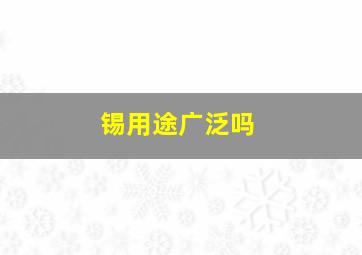 锡用途广泛吗